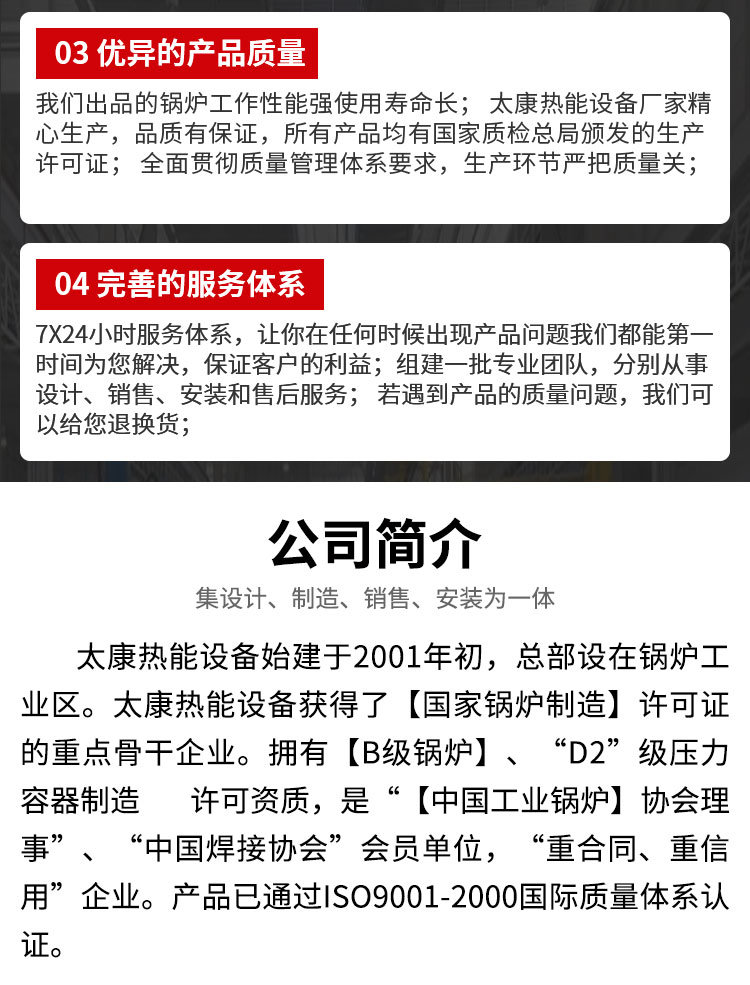 03 优异的产品质量

我们出品的锅炉工作性能强使用寿命长；太康热能设备厂家精心生产，品质有保证，所有产品均有国家质检总局颁发的生产许可证；全面贯彻质量管理体系要求，生产环节严把质量关；

04 完善的服务体系

7X24小时服务体系，让你在任何时候出现产品问题我们都能第一时间为您解决，保证客户的利益；组建一批专业团队，分别从事设计、销售、安装和售后服务；若遇到产品的质量问题，我们可以给您退换货；

公司简介

集设计、制造、销售、安装为一体

太康热能设备始建于2001年初，总部设在锅炉工业区。太康热能设备获得了【国家锅炉制造】许可证的重点骨干企业。拥有【B级锅炉】、“D2”级压力容器制造 许可资质，是“【中国工业锅炉】协会理事”、“中国焊接协会”会员单位，“重合同、重信用”企业。产品已通过ISO9001-2000国际质量体系认证。